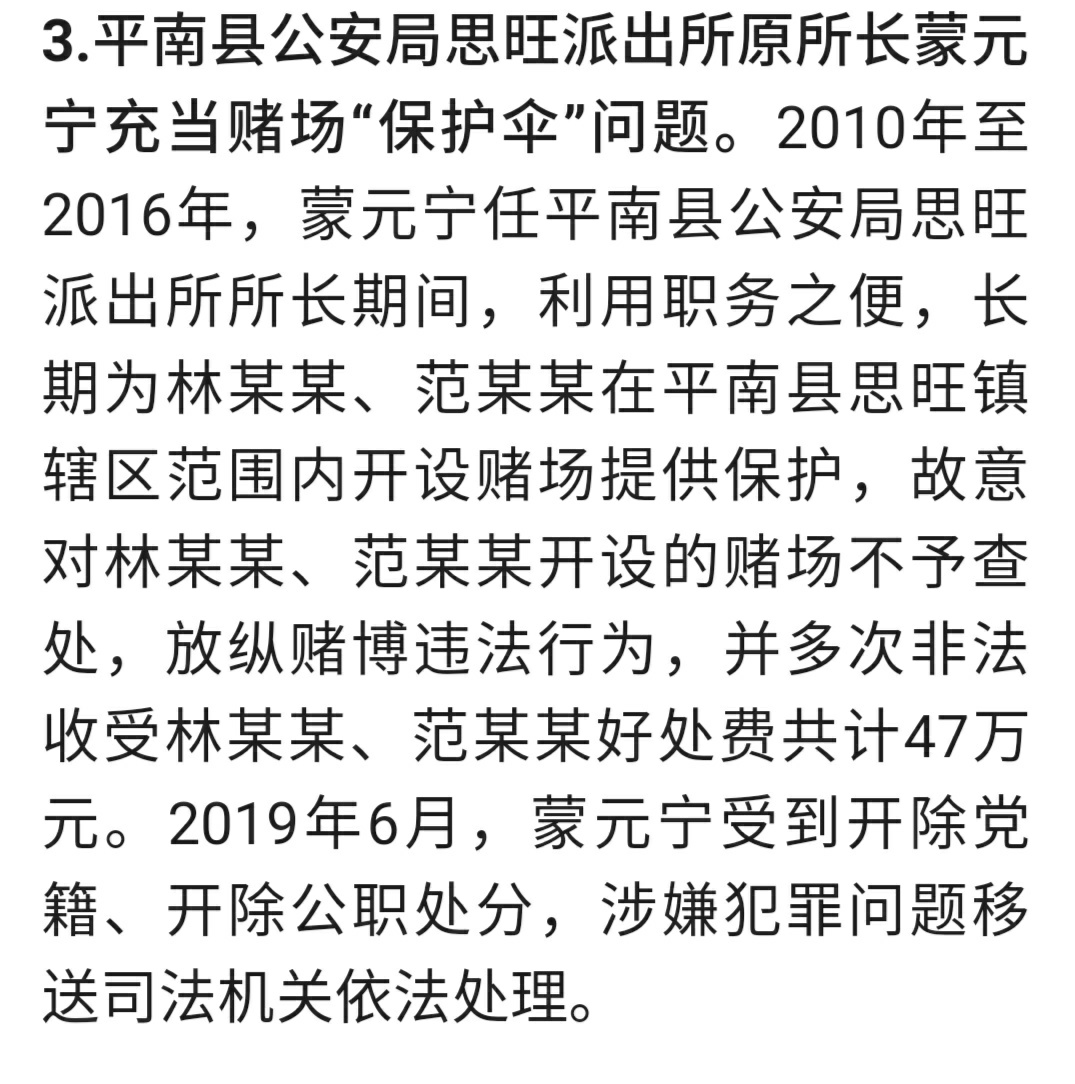 3.平南县公安局思旺派出所原所长蒙元宁充当赌场“保护伞”问题。2010年至2016年，蒙元宁任平南县公安局思旺派出所所长期间，利用职务之便，长期为林某某、范某某在平南县思旺镇辖区范围内开设赌场提供保护，故意对林某某、范某某开设的赌场不予查处，放纵赌博违法行为，并多次非法收受林某某、范某某好处费共计47万元。2019年6月，蒙元宁受到开除党籍、开除公职处分，涉嫌犯罪问题移送司法机关依法处理。